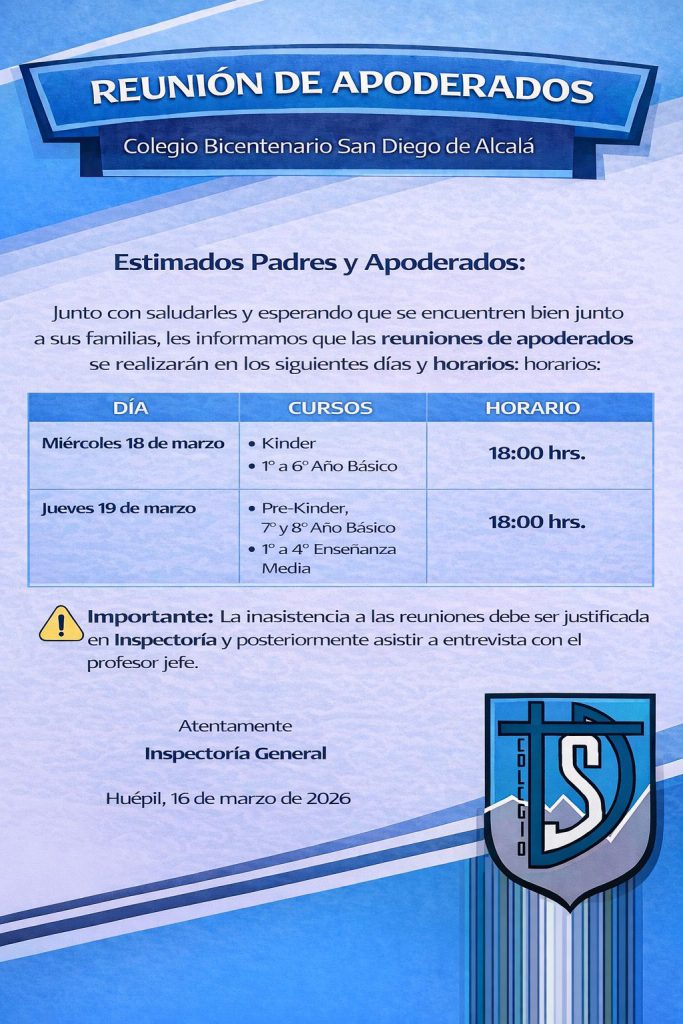 REUNIÓN DE APODERADOS

Colegio Bicentenario San Diego de Alcalá

Estimados Padres y Apoderados:

Junto con saludarles y esperando que se encuentren bien junto a sus familias, les informamos que las reuniones de apoderados se realizarán en los siguientes días y horarios: horarios:

| DÍA | CURSOS | HORARIO |
|---|---|---|
| Miércoles 18 de marzo | • Kinder • 1° a 6° Año Básico | 18:00 hrs. |
| Jueves 19 de marzo | • Pre-Kinder, 7° y 8° Año Básico • 1° a 4° Enseñanza Media | 18:00 hrs. |

Importante: La inasistencia a las reuniones debe ser justificada en Inspectoría y posteriormente asistir a entrevista con el profesor jefe.

Atentamente
Inspectoría General

Huépil, 16 de marzo de 2026

COLEGIO